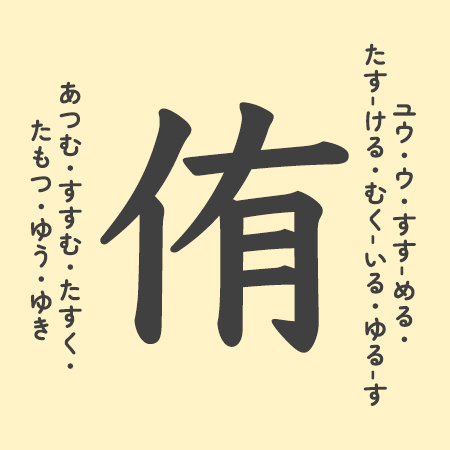 ユウ・ウ・すす-める・たす-ける・むく-いる・ゆる-す

侑

あつむ・すすむ・たすく・たもつ・ゆう・ゆき